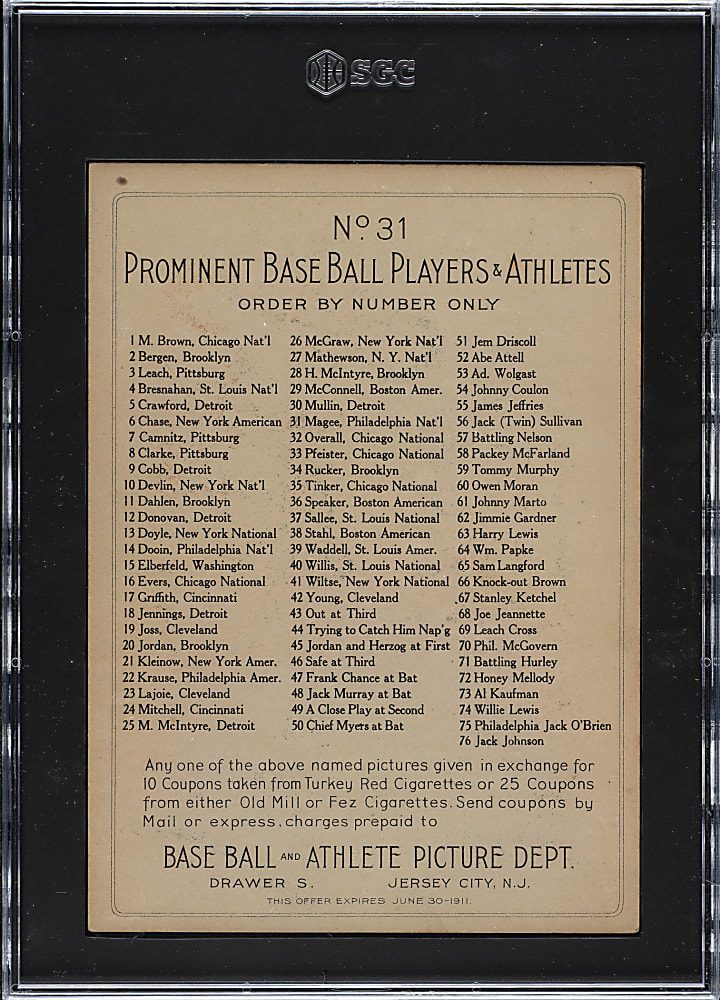 SGC

No 31
PROMINENT BASE BALL PLAYERS & ATHLETES
ORDER BY NUMBER ONLY

1 M. Brown, Chicago Nat'l
2 Bergen, Brooklyn
3 Leach, Pittsburg
4 Bresnahan, St. Louis Nat'l
5 Crawford, Detroit
6 Chase, New York American
7 Camnitz, Pittsburg
8 Clarke, Pittsburg
9 Cobb, Detroit
10 Devlin, New York Nat'l
11 Dahlen, Brooklyn
12 Donovan, Detroit
13 Doyle, New York National
14 Dooin, Philadelphia Nat'l
15 Elberfeld, Washington
16 Evers, Chicago National
17 Griffith, Cincinnati
18 Jennings, Detroit
19 Joss, Cleveland
20 Jordan, Brooklyn
21 Kleinow, New York Amer.
22 Krause, Philadelphia Amer.
23 Lajoie, Cleveland
24 Mitchell, Cincinnati
25 M. McIntyre, Detroit

26 McGraw, New York Nat'l
27 Mathewson, N. Y. Nat'l
28 H. McIntyre, Brooklyn
29 McConnell, Boston Amer.
30 Mullin, Detroit
31 Magee, Philadelphia Nat'l
32 Overall, Chicago National
33 Pfeister, Chicago National
34 Rucker, Brooklyn
35 Tinker, Chicago National
36 Speaker, Boston American
37 Sallee, St. Louis National
38 Stahl, Boston American
39 Waddell, St. Louis Amer.
40 Willis, St. Louis National
41 Wiltse, New York National
42 Young, Cleveland
43 Out at Third
44 Trying to Catch Him Nap'g
45 Jordan and Herzog at First
46 Safe at Third
47 Frank Chance at Bat
48 Jack Murray at Bat
49 A Close Play at Second
50 Chief Myers at Bat

51 Jem Driscoll
52 Abe Attell
53 Ad. Wolgast
54 Johnny Coulon
55 James Jeffries
56 Jack (Twin) Sullivan
57 Battling Nelson
58 Packey McFarland
59 Tommy Murphy
60 Owen Moran
61 Johnny Marto
62 Jimmie Gardner
63 Harry Lewis
64 Wm. Papke
65 Sam Langford
66 Knock-out Brown
67 Stanley Ketchel
68 Joe Jeannette
69 Leach Cross
70 Phil. McGovern
71 Battling Hurley
72 Honey Mellody
73 Al Kaufman
74 Willie Lewis
75 Philadelphia Jack O'Brien
76 Jack Johnson

Any one of the above named pictures given in exchange for 10 Coupons taken from Turkey Red Cigarettes or 25 Coupons from either Old Mill or Fez Cigarettes. Send coupons by Mail or express, charges prepaid to

BASE BALL AND ATHLETE PICTURE DEPT.
DRAWER S. JERSEY CITY, N.J.
THIS OFFER EXPIRES JUNE 30-1911.